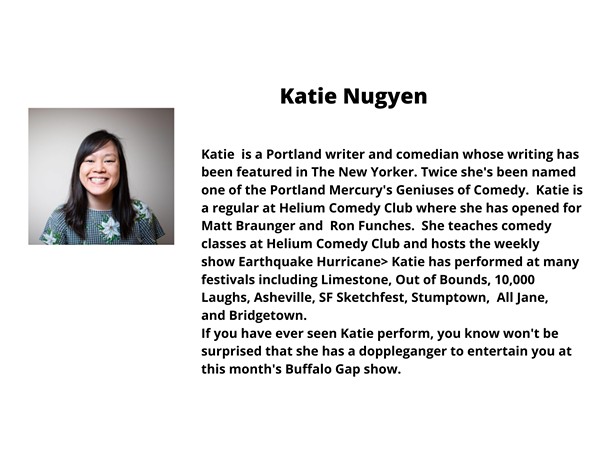 Katie Nugyen

Katie is a Portland writer and comedian whose writing has been featured in The New Yorker. Twice she's been named one of the Portland Mercury's Geniuses of Comedy. Katie is a regular at Helium Comedy Club where she has opened for Matt Braunger and Ron Funches. She teaches comedy classes at Helium Comedy Club and hosts the weekly show Earthquake Hurricane> Katie has performed at many festivals including Limestone, Out of Bounds, 10,000 Laughs, Asheville, SF Sketchfest, Stumptown, All Jane, and Bridgetown.
If you have ever seen Katie perform, you know won't be surprised that she has a doppleganger to entertain you at this month's Buffalo Gap show.